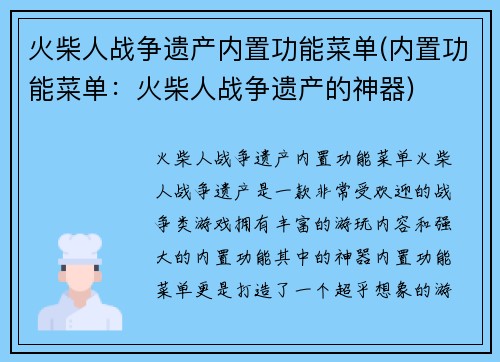 火柴人战争遗产内置功能菜单(内置功能菜单：火柴人战争遗产的神器)

火柴人战争遗产内置功能菜单火柴人战争遗产是一款非常受欢迎的战争类游戏拥有丰富的游玩内容和强大的内置功能其中的神器内置功能菜单更是打造了一个超乎想象的游